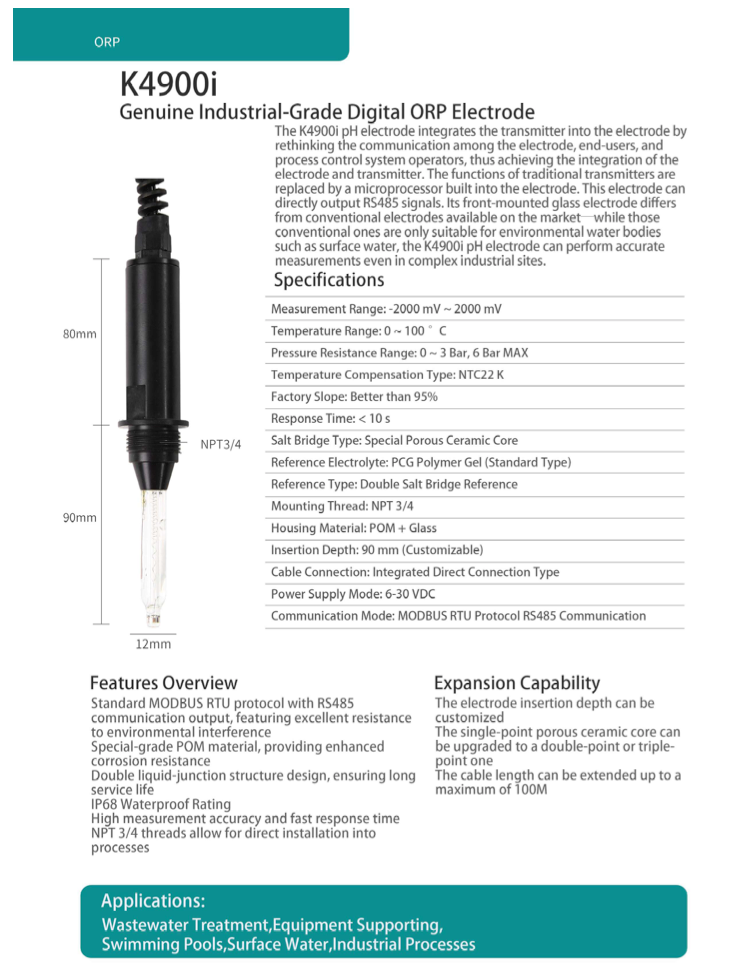 ORP

K4900i

Genuine Industrial-Grade Digital ORP Electrode

The K4900i pH electrode integrates the transmitter into the electrode by rethinking the communication among the electrode, end-users, and process control system operators, thus achieving the integration of the electrode and transmitter. The functions of traditional transmitters are replaced by a microprocessor built into the electrode. This electrode can directly output RS485 signals. Its front-mounted glass electrode differs from conventional electrodes available on the market—while those conventional ones are only suitable for environmental water bodies such as surface water, the K4900i pH electrode can perform accurate measurements even in complex industrial sites.

80mm

NPT3/4

90mm

12mm

Specifications

Measurement Range: -2000 mV ~ 2000 mV

Temperature Range: 0 ~ 100 ° C

Pressure Resistance Range: 0 ~ 3 Bar, 6 Bar MAX

Temperature Compensation Type: NTC22 K

Factory Slope: Better than 95%

Response Time: < 10 s

Salt Bridge Type: Special Porous Ceramic Core

Reference Electrolyte: PCG Polymer Gel (Standard Type)

Reference Type: Double Salt Bridge Reference

Mounting Thread: NPT 3/4

Housing Material: POM + Glass

Insertion Depth: 90 mm (Customizable)

Cable Connection: Integrated Direct Connection Type

Power Supply Mode: 6-30 VDC

Communication Mode: MODBUS RTU Protocol RS485 Communication

Features Overview

Standard MODBUS RTU protocol with RS485 communication output, featuring excellent resistance to environmental interference
Special-grade POM material, providing enhanced corrosion resistance
Double liquid-junction structure design, ensuring long service life
IP68 Waterproof Rating
High measurement accuracy and fast response time
NPT 3/4 threads allow for direct installation into processes

Expansion Capability

The electrode insertion depth can be customized
The single-point porous ceramic core can be upgraded to a double-point or triple-point one
The cable length can be extended up to a maximum of 100M

Applications:

Wastewater Treatment,Equipment Supporting, Swimming Pools,Surface Water,Industrial Processes